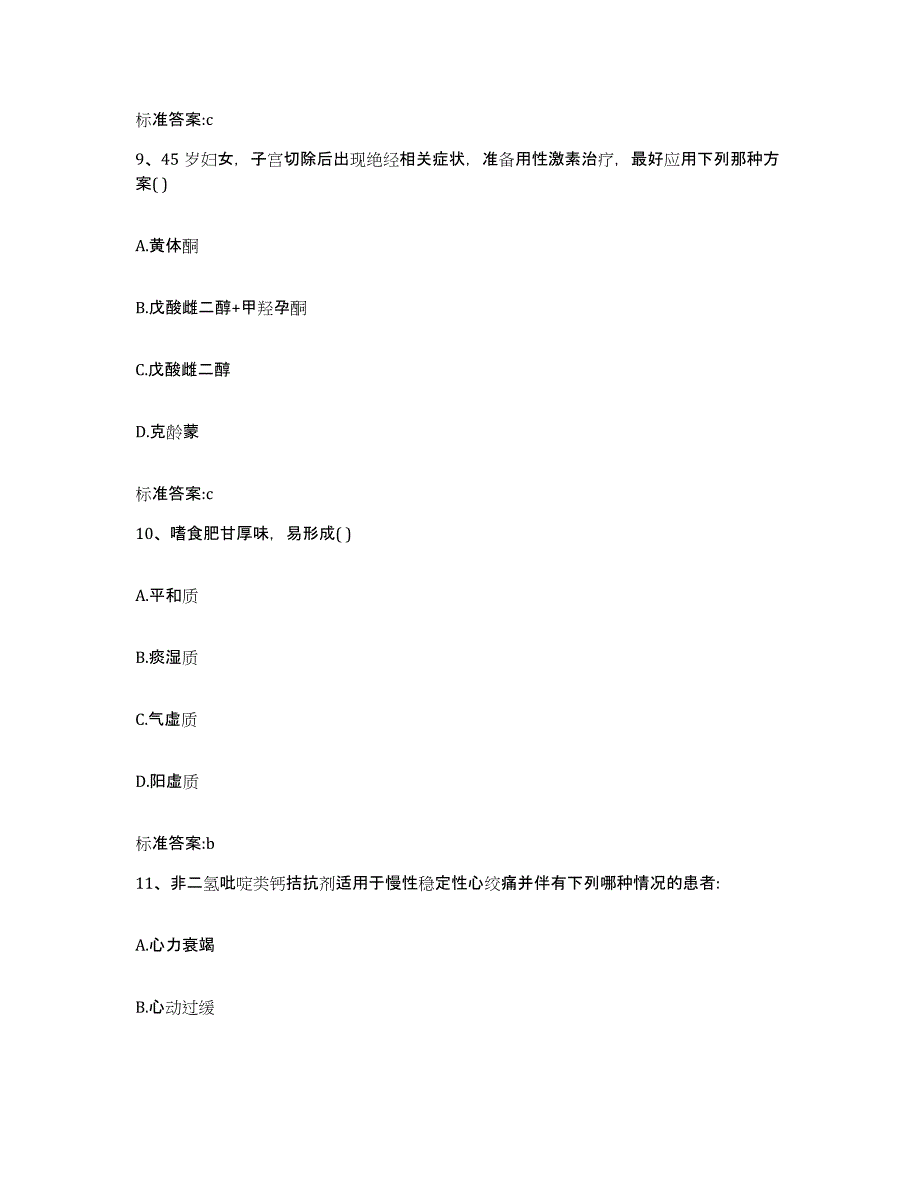 标准答案:c

9、45 岁妇女，子宫切除后出现绝经相关症状，准备用性激素治疗，最好应用下列那种方案( )

A.黄体酮

B.戊酸雌二醇+甲羟孕酮

C.戊酸雌二醇

D.克龄蒙

标准答案:c

10、嗜食肥甘厚味，易形成( )

A.平和质

B.痰湿质

C.气虚质

D.阳虚质

标准答案:b

11、非二氢吡啶类钙拮抗剂适用于慢性稳定性心绞痛并伴有下列哪种情况的患者:

A.心力衰竭

B.心动过缓